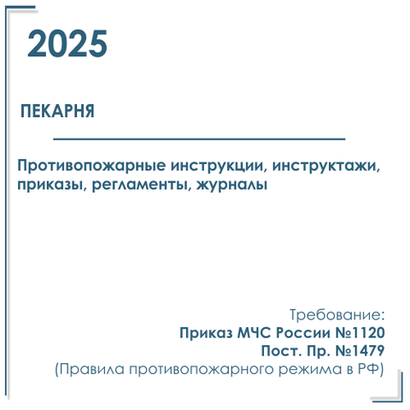 2025

ПЕКАРНЯ

Противопожарные инструкции, инструктажи, приказы, регламенты, журналы

Требование:
Приказ МЧС России №1120
Пост. Пр. №1479
(Правила противопожарного режима в РФ)